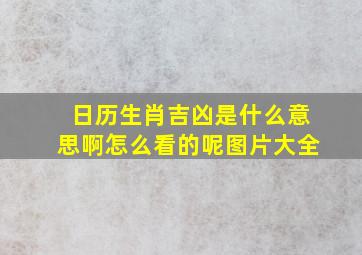 日历生肖吉凶是什么意思啊怎么看的呢图片大全